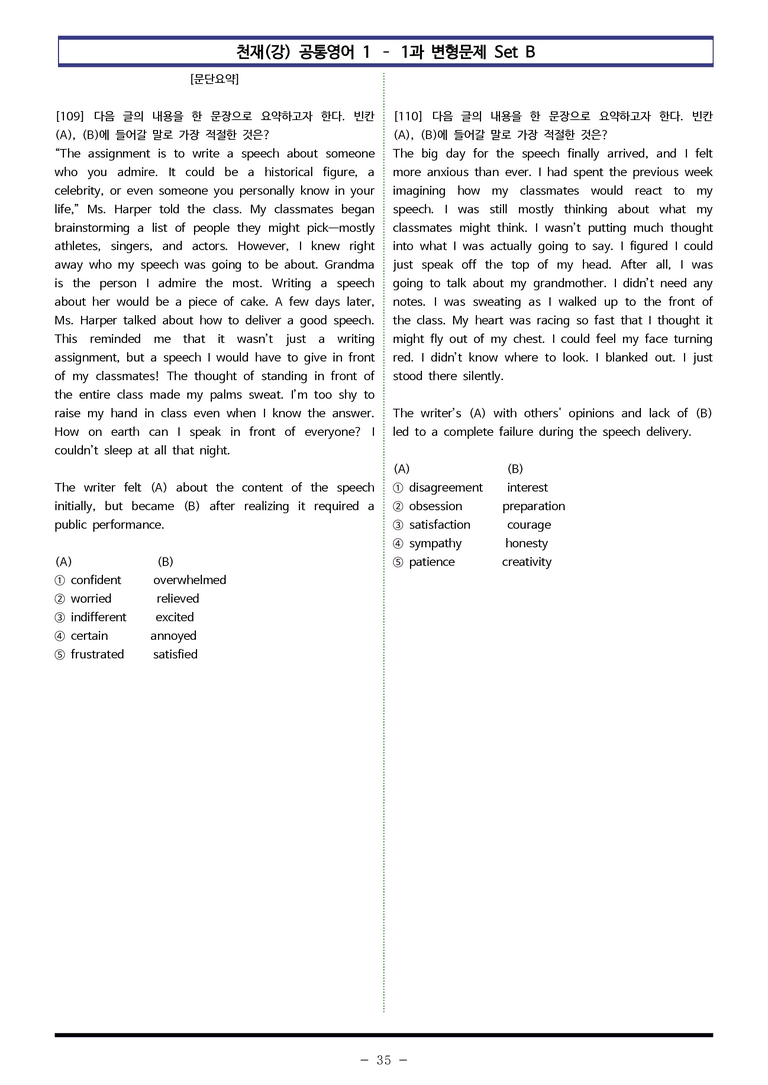 천재(강) 공통영어 1 - 1과 변형문제 Set B

[문단요약]

[109] 다음 글의 내용을 한 문장으로 요약하고자 한다. 빈칸 (A), (B)에 들어갈 말로 가장 적절한 것은?

"The assignment is to write a speech about someone who you admire. It could be a historical figure, a celebrity, or even someone you personally know in your life," Ms. Harper told the class. My classmates began brainstorming a list of people they might pick—mostly athletes, singers, and actors. However, I knew right away who my speech was going to be about. Grandma is the person I admire the most. Writing a speech about her would be a piece of cake. A few days later, Ms. Harper talked about how to deliver a good speech. This reminded me that it wasn't just a writing assignment, but a speech I would have to give in front of my classmates! The thought of standing in front of the entire class made my palms sweat. I'm too shy to raise my hand in class even when I know the answer. How on earth can I speak in front of everyone? I couldn't sleep at all that night.

The writer felt (A) about the content of the speech initially, but became (B) after realizing it required a public performance.

(A) (B)
① confident overwhelmed
② worried relieved
③ indifferent excited
④ certain annoyed
⑤ frustrated satisfied

[110] 다음 글의 내용을 한 문장으로 요약하고자 한다. 빈칸 (A), (B)에 들어갈 말로 가장 적절한 것은?

The big day for the speech finally arrived, and I felt more anxious than ever. I had spent the previous week imagining how my classmates would react to my speech. I was still mostly thinking about what my classmates might think. I wasn't putting much thought into what I was actually going to say. I figured I could just speak off the top of my head. After all, I was going to talk about my grandmother. I didn't need any notes. I was sweating as I walked up to the front of the class. My heart was racing so fast that I thought it might fly out of my chest. I could feel my face turning red. I didn't know where to look. I blanked out. I just stood there silently.

The writer's (A) with others' opinions and lack of (B) led to a complete failure during the speech delivery.

(A) (B)
① disagreement interest
② obsession preparation
③ satisfaction courage
④ sympathy honesty
⑤ patience creativity

- 35 -